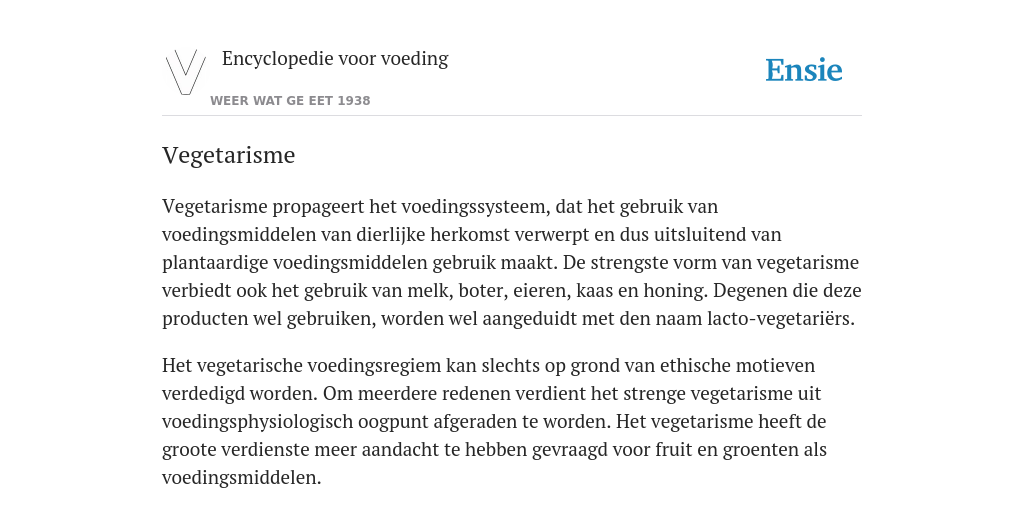 Encyclopedie voor voeding

WEER WAT GE EET 1938

Ensie

Vegetarisme

Vegetarisme propageert het voedingssysteem, dat het gebruik van voedingsmiddelen van dierlijke herkomst verwerpt en dus uitsluitend van plantaardige voedingsmiddelen gebruik maakt. De strengste vorm van vegetarisme verbiedt ook het gebruik van melk, boter, eieren, kaas en honing. Degenen die deze producten wel gebruiken, worden wel aangeduidt met den naam lacto-vegetariërs.

Het vegetarische voedingsregiem kan slechts op grond van ethische motieven verdedigd worden. Om meerdere redenen verdient het strenge vegetarisme uit voedingsphysiologisch oogpunt afgeraden te worden. Het vegetarisme heeft de groote verdienste meer aandacht te hebben gevraagd voor fruit en groenten als voedingsmiddelen.